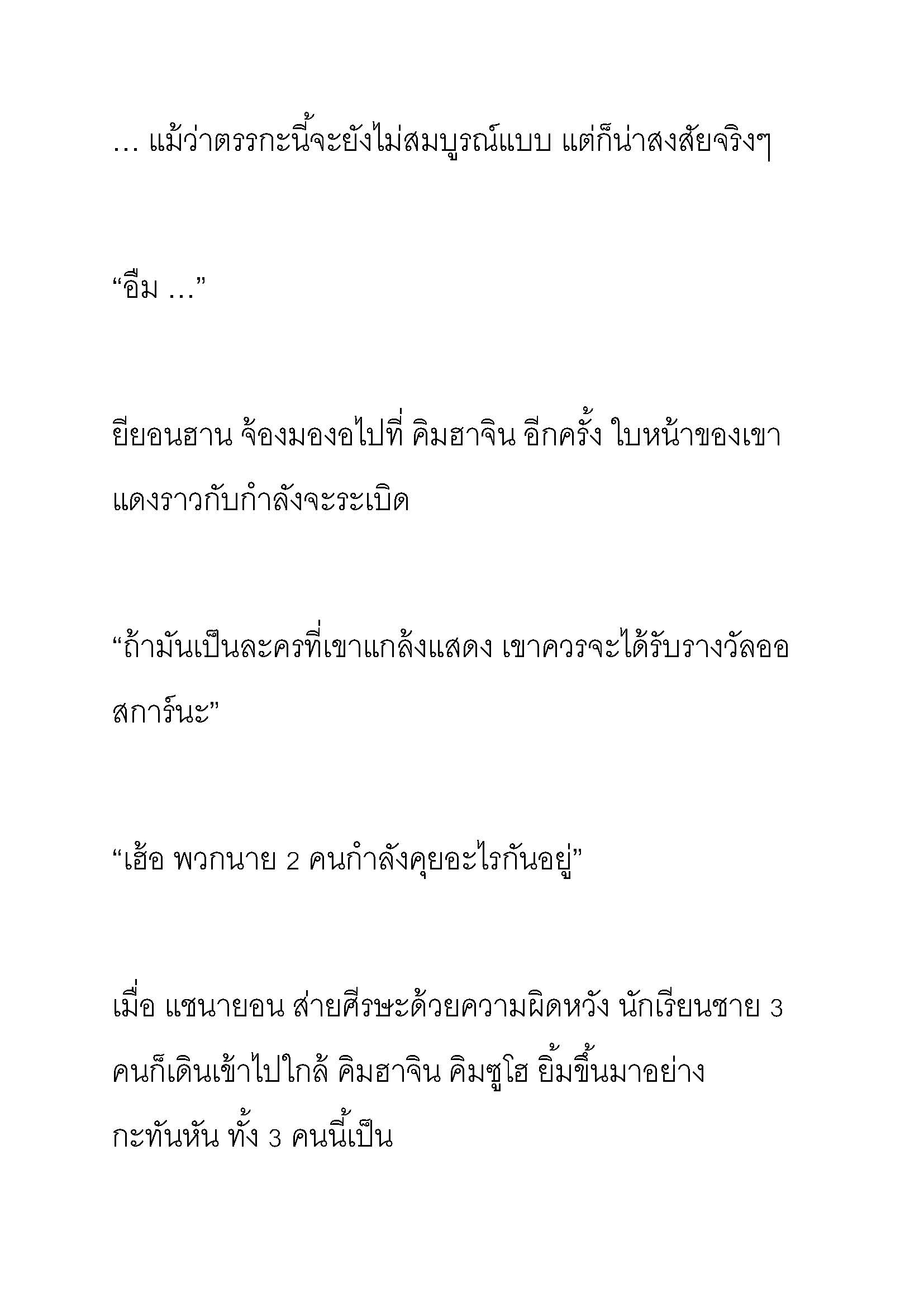 … แม้ว่าตรรกะนี้จะยังไม่สมบูรณ์แบบ แต่ก็น่าสงสัยจริงๆ

“อืม …”

ยียอนฮาน จ้องมองอไปที่ คิมฮาจิน อีกครั้ง ใบหน้าของเขาแดงราวกับกำลังจะระเบิด

“ถ้ามันเป็นละครที่เขาแกล้งแสดง เขาควรจะได้รับรางวัลออสการ์นะ”

“เฮ้อ พวกนาย 2 คนกำลังคุยอะไรกันอยู่”

เมื่อ แชนายอน ส่ายศีรษะด้วยความผิดหวัง นักเรียนชาย 3 คนก็เดินเข้าไปใกล้ คิมฮาจิน คิมซูโฮ ยิ้มขึ้นมาอย่างกะทันหัน ทั้ง 3 คนนี้เป็น